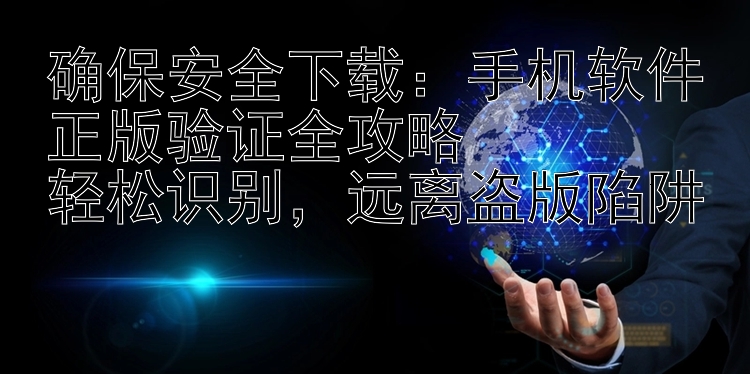 确保安全下载：手机软件正版验证全攻略
轻松识别，远离盗版陷阱